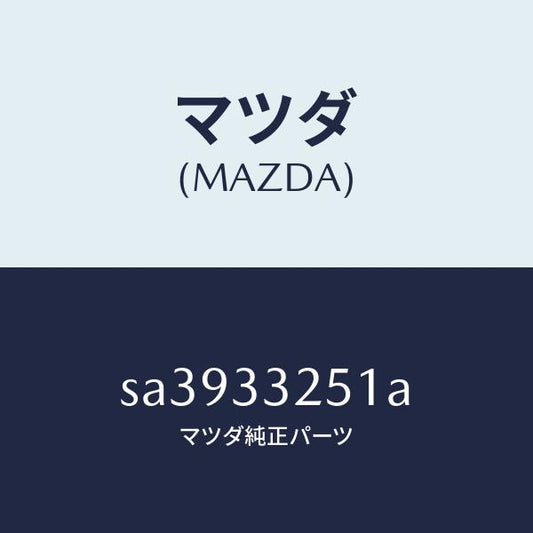 マツダ
(MAZDA)

sa3933251a
マツダ純正パーツ